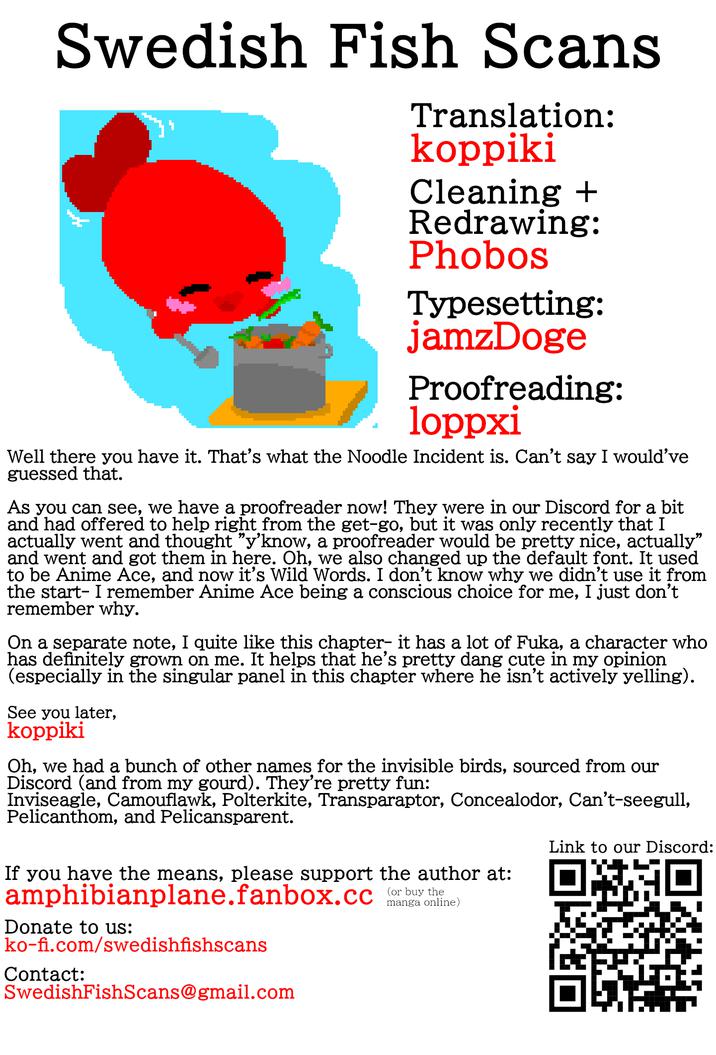 Swedish Fish Scans

Translation:
koppiki

Cleaning +
Redrawing:
Phobos

Typesetting:
jamzDoge

Proofreading:
loppxi

Well there you have it. That's what the Noodle Incident is. Can't say I would've guessed that.

As you can see, we have a proofreader now! They were in our Discord for a bit and had offered to help right from the get-go, but it was only recently that I actually went and thought "y'know, a proofreader would be pretty nice, actually" and went and got them in here. Oh, we also changed up the default font. It used to be Anime Ace, and now it's Wild Words. I don't know why we didn't use it from the start- I remember Anime Ace being a conscious choice for me, I just don't remember why.

On a separate note, I quite like this chapter- it has a lot of Fuka, a character who has definitely grown on me. It helps that he's pretty dang cute in my opinion (especially in the singular panel in this chapter where he isn't actively yelling).

See you later,
koppiki

Oh, we had a bunch of other names for the invisible birds, sourced from our Discord (and from my gourd). They're pretty fun:
Inviseagle, Camouflawk, Polterkite, Transparaptor, Concealodor, Can't-seegull, Pelicanthom, and Pelicansparent.

If you have the means, please support the author at:
amphibianplane.fanbox.cc (or buy the manga online)

Donate to us:
ko-fi.com/swedishfishscans

Contact:
SwedishFishScans@gmail.com

Link to our Discord: